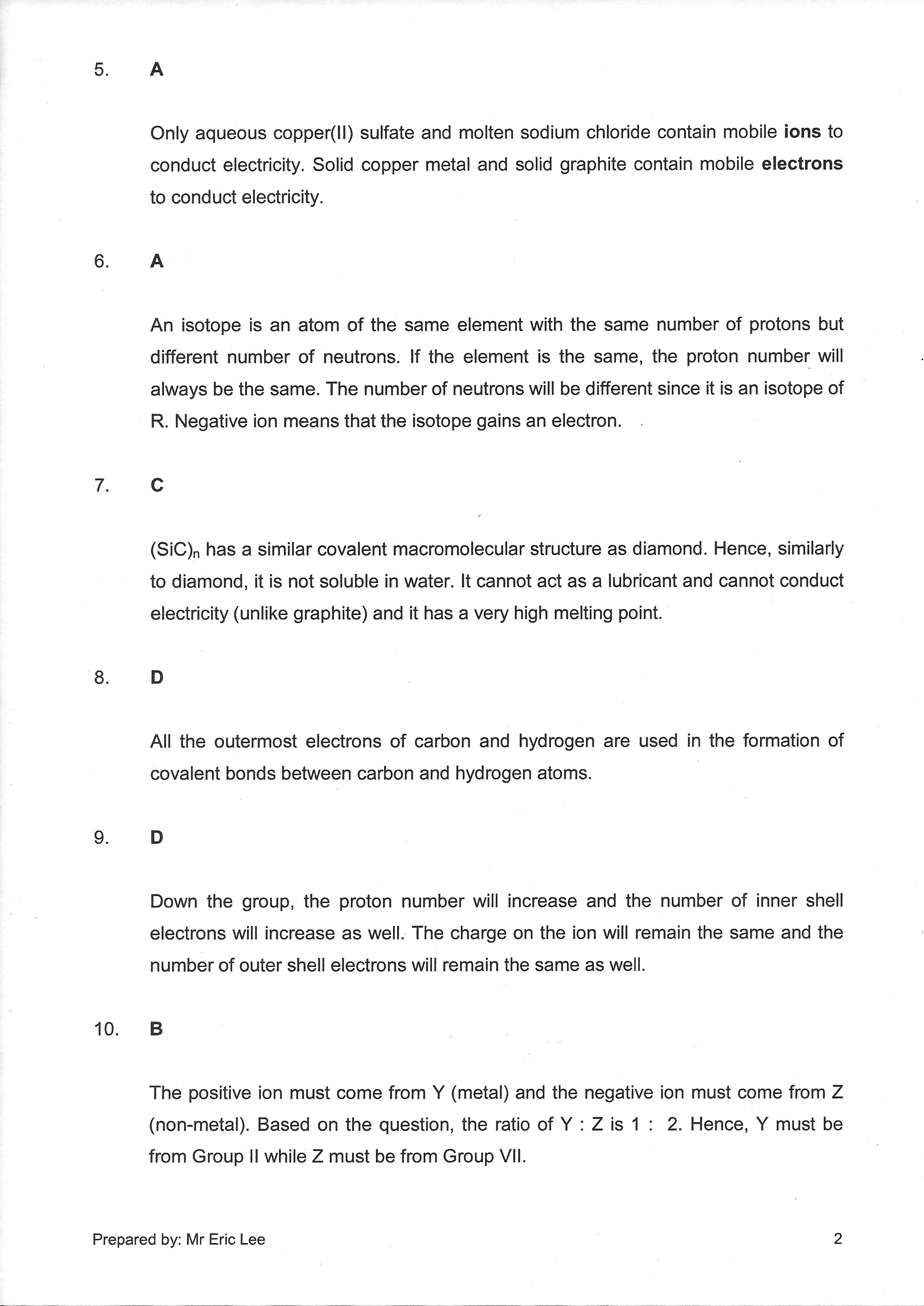 5. A

Only aqueous copper(II) sulfate and molten sodium chloride contain mobile ions to conduct electricity. Solid copper metal and solid graphite contain mobile electrons to conduct electricity.

6. A

An isotope is an atom of the same element with the same number of protons but different number of neutrons. If the element is the same, the proton number will always be the same. The number of neutrons will be different since it is an isotope of R. Negative ion means that the isotope gains an electron.

7. C

$(SiC)_n$ has a similar covalent macromolecular structure as diamond. Hence, similarly to diamond, it is not soluble in water. It cannot act as a lubricant and cannot conduct electricity (unlike graphite) and it has a very high melting point.

8. D

All the outermost electrons of carbon and hydrogen are used in the formation of covalent bonds between carbon and hydrogen atoms.

9. D

Down the group, the proton number will increase and the number of inner shell electrons will increase as well. The charge on the ion will remain the same and the number of outer shell electrons will remain the same as well.

10. B

The positive ion must come from Y (metal) and the negative ion must come from Z (non-metal). Based on the question, the ratio of Y : Z is 1 : 2. Hence, Y must be from Group II while Z must be from Group VII.

Prepared by: Mr Eric Lee 2